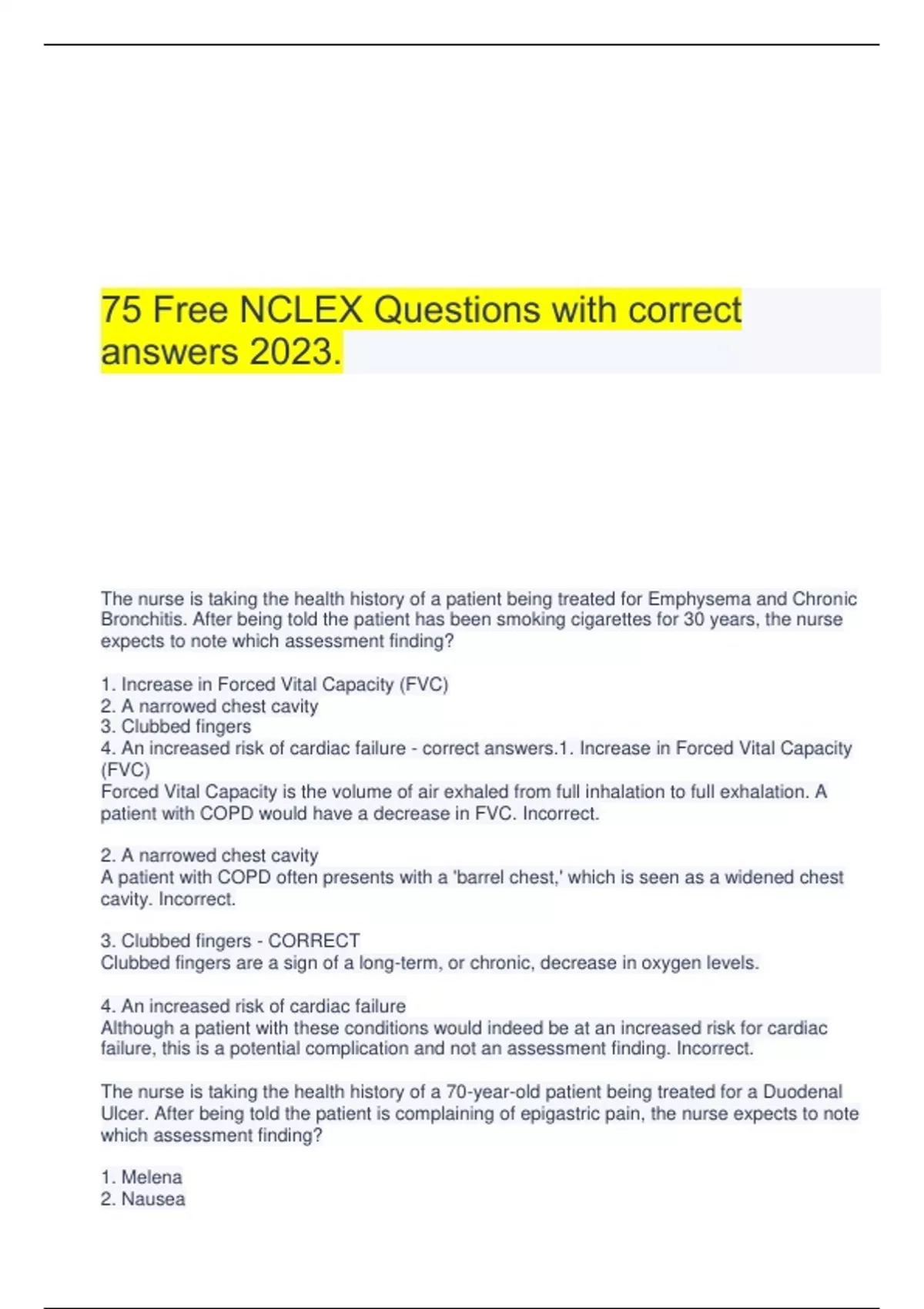 75 Free NCLEX Questions with correct answers 2023.

The nurse is taking the health history of a patient being treated for Emphysema and Chronic Bronchitis. After being told the patient has been smoking cigarettes for 30 years, the nurse expects to note which assessment finding?

1. Increase in Forced Vital Capacity (FVC)
2. A narrowed chest cavity
3. Clubbed fingers
4. An increased risk of cardiac failure - correct answers.1. Increase in Forced Vital Capacity (FVC)
Forced Vital Capacity is the volume of air exhaled from full inhalation to full exhalation. A patient with COPD would have a decrease in FVC. Incorrect.

2. A narrowed chest cavity
A patient with COPD often presents with a 'barrel chest,' which is seen as a widened chest cavity. Incorrect.

3. Clubbed fingers - CORRECT
Clubbed fingers are a sign of a long-term, or chronic, decrease in oxygen levels.

4. An increased risk of cardiac failure
Although a patient with these conditions would indeed be at an increased risk for cardiac failure, this is a potential complication and not an assessment finding. Incorrect.

The nurse is taking the health history of a 70-year-old patient being treated for a Duodenal Ulcer. After being told the patient is complaining of epigastric pain, the nurse expects to note which assessment finding?

1. Melena
2. Nausea